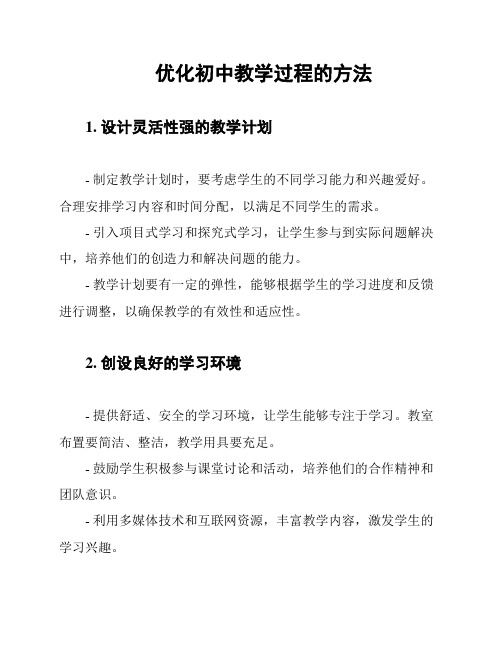 优化初中教学过程的方法

1. 设计灵活性强的教学计划

- 制定教学计划时，要考虑学生的不同学习能力和兴趣爱好。合理安排学习内容和时间分配，以满足不同学生的需求。

- 引入项目式学习和探究式学习，让学生参与到实际问题解决中，培养他们的创造力和解决问题的能力。

- 教学计划要有一定的弹性，能够根据学生的学习进度和反馈进行调整，以确保教学的有效性和适应性。

2. 创设良好的学习环境

- 提供舒适、安全的学习环境，让学生能够专注于学习。教室布置要简洁、整洁，教学用具要充足。

- 鼓励学生积极参与课堂讨论和活动，培养他们的合作精神和团队意识。

- 利用多媒体技术和互联网资源，丰富教学内容，激发学生的学习兴趣。